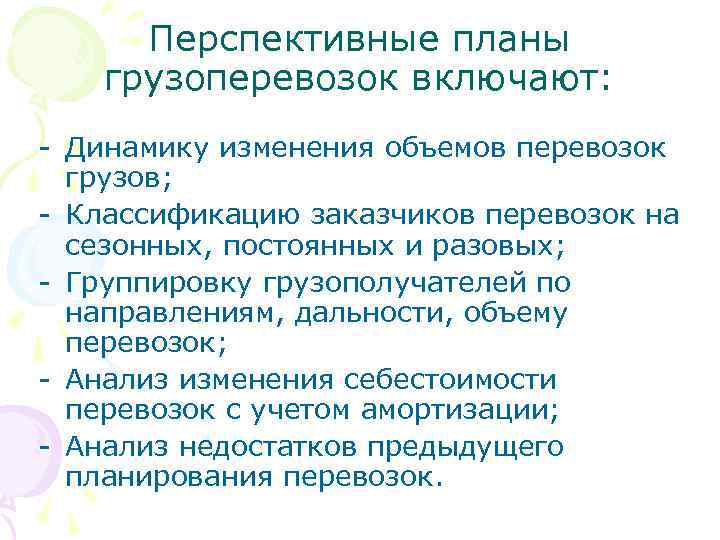 Перспективные планы грузоперевозок включают:

- Динамику изменения объемов перевозок грузов;
- Классификацию заказчиков перевозок на сезонных, постоянных и разовых;
- Группировку грузополучателей по направлениям, дальности, объему перевозок;
- Анализ изменения себестоимости перевозок с учетом амортизации;
- Анализ недостатков предыдущего планирования перевозок.